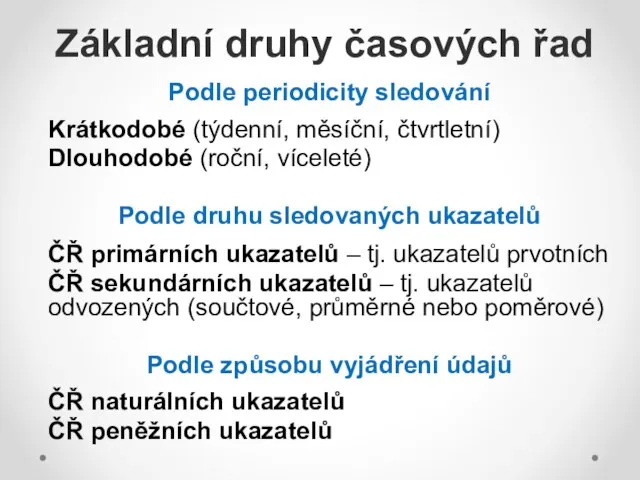 Základní druhy časových řad

Podle periodicity sledování

Krátkodobé (týdenní, měsíční, čtvrtletní)
Dlouhodobé (roční, víceleté)

Podle druhu sledovaných ukazatelů

ČŘ primárních ukazatelů – tj. ukazatelů prvotních
ČŘ sekundárních ukazatelů – tj. ukazatelů odvozených (součtové, průměrné nebo poměrové)

Podle způsobu vyjádření údajů

ČŘ naturálních ukazatelů
ČŘ peněžních ukazatelů